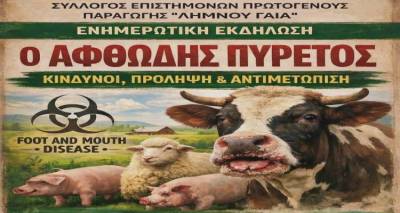 ΣΥΛΛΟΓΟΣ ΕΠΙΣΤΗΜΟΝΩΝ ΠΡΩΤΟΓΕΝΟΥΣ ΠΑΡΑΓΩΓΗΣ "ΛΗΜΝΟΥ ΓΑΙΑ"

ΕΝΗΜΕΡΩΤΙΚΗ ΕΚΔΗΛΩΣΗ

Ο ΑΦΘΩΔΗΣ ΠΥΡΕΤΟΣ

ΚΙΝΔΥΝΟΙ, ΠΡΟΛΗΨΗ & ΑΝΤΙΜΕΤΩΠΙΣΗ

FOOT AND MOUTH
• DISEASE •